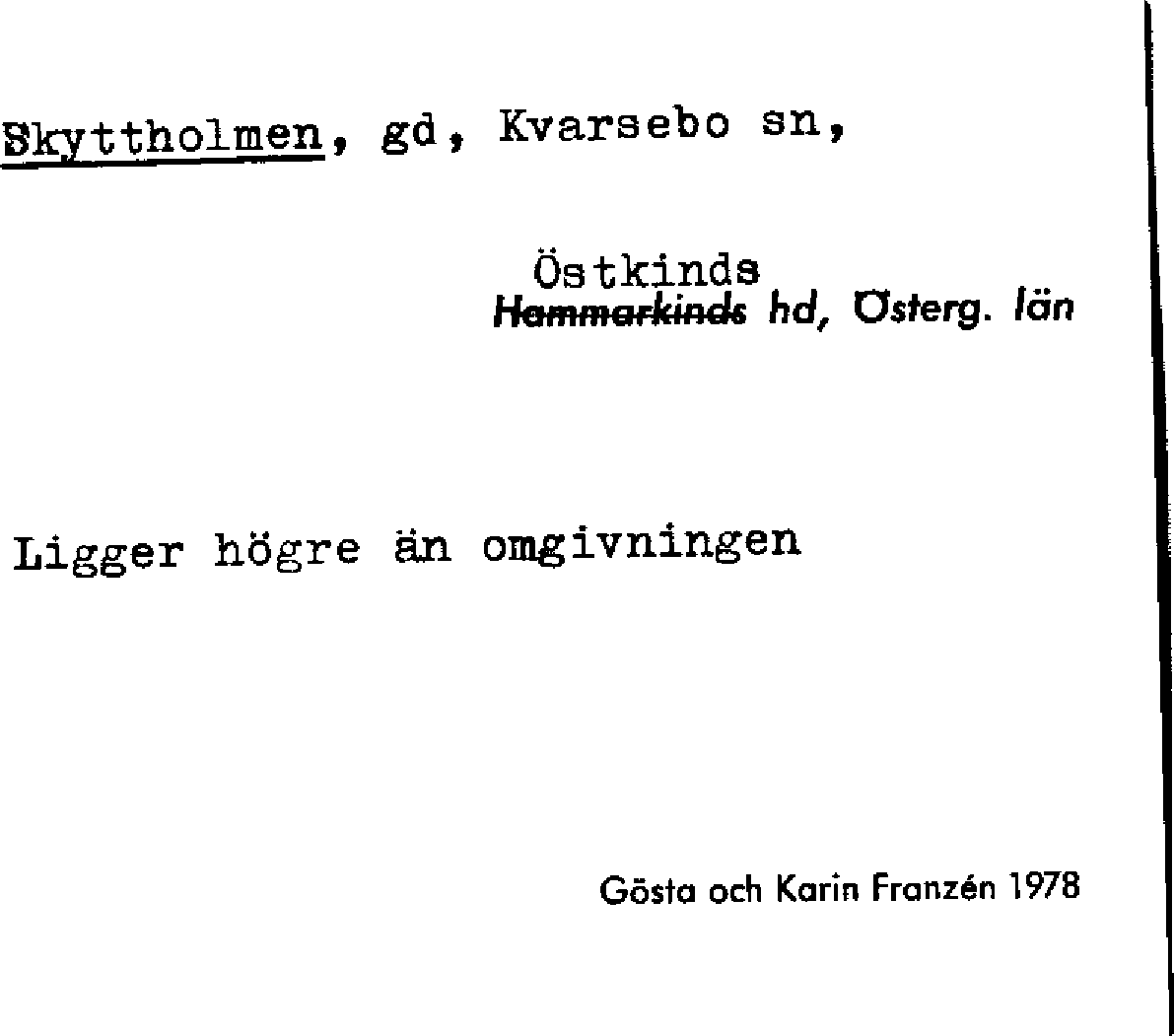 Skyttholmen, gd, Kvarsebo sn,

Östkinds
Hammarkinds hd, Österg. län

Ligger högre än omgivningen

Gösta och Karin Franzén 1978